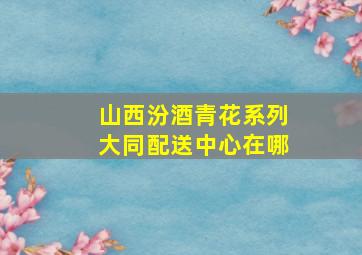 山西汾酒青花系列
大同配送中心在哪